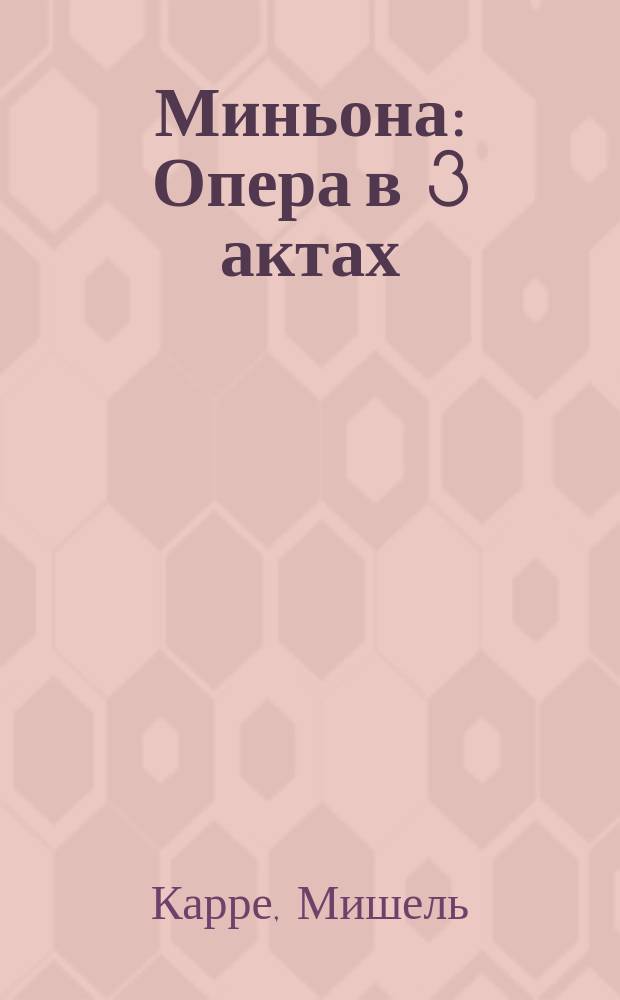 Миньона: Опера в 3 актах

Карре, Мишель